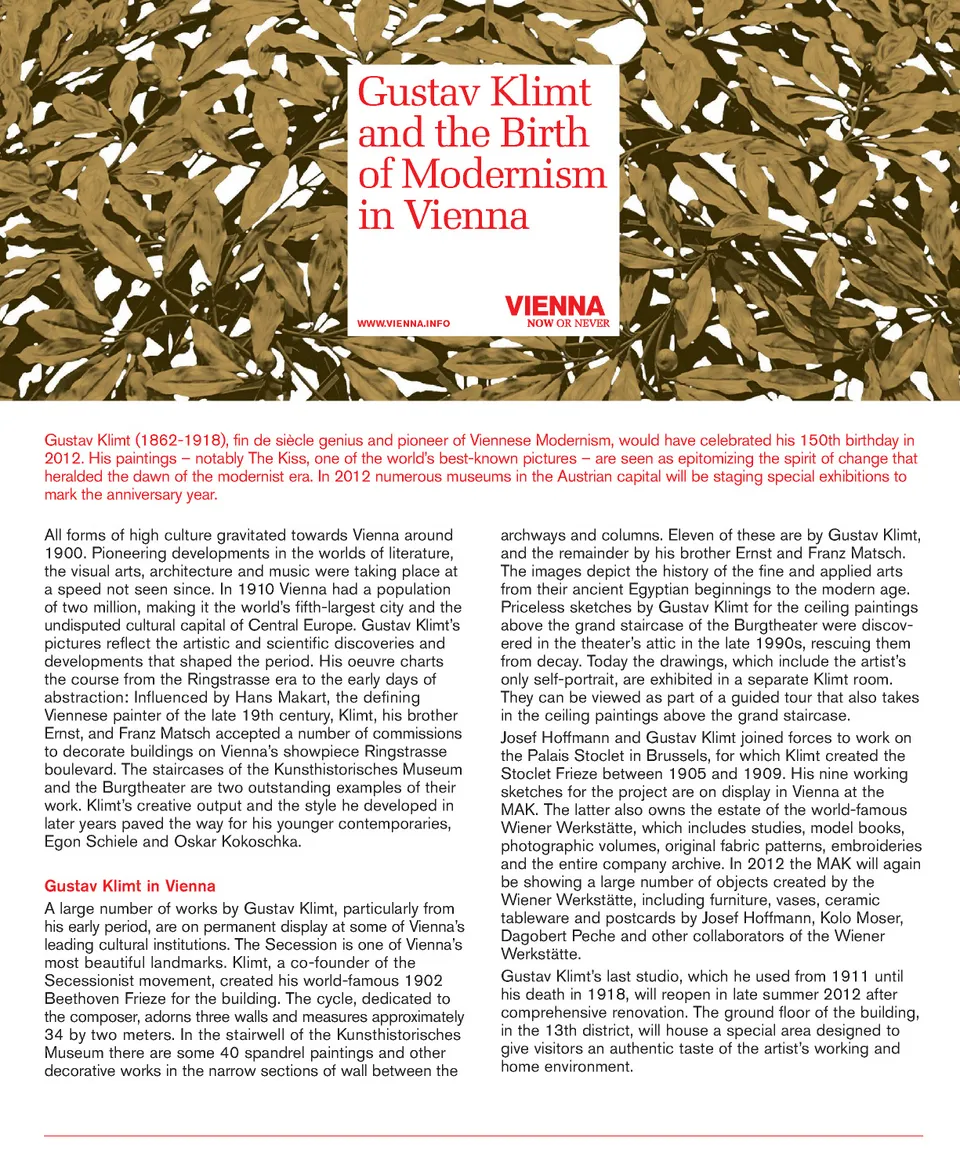 Gustav Klimt and the Birth of Modernism in Vienna

WWW.VIENNA.INFO

VIENNA
NOW OR NEVER

Gustav Klimt (1862-1918), fin de siècle genius and pioneer of Viennese Modernism, would have celebrated his 150th birthday in 2012. His paintings – notably The Kiss, one of the world's best-known pictures – are seen as epitomizing the spirit of change that heralded the dawn of the modernist era. In 2012 numerous museums in the Austrian capital will be staging special exhibitions to mark the anniversary year.

All forms of high culture gravitated towards Vienna around 1900. Pioneering developments in the worlds of literature, the visual arts, architecture and music were taking place at a speed not seen since. In 1910 Vienna had a population of two million, making it the world's fifth-largest city and the undisputed cultural capital of Central Europe. Gustav Klimt's pictures reflect the artistic and scientific discoveries and developments that shaped the period. His oeuvre charts the course from the Ringstrasse era to the early days of abstraction: Influenced by Hans Makart, the defining Viennese painter of the late 19th century, Klimt, his brother Ernst, and Franz Matsch accepted a number of commissions to decorate buildings on Vienna's showpiece Ringstrasse boulevard. The staircases of the Kunsthistorisches Museum and the Burgtheater are two outstanding examples of their work. Klimt's creative output and the style he developed in later years paved the way for his younger contemporaries, Egon Schiele and Oskar Kokoschka.

Gustav Klimt in Vienna

A large number of works by Gustav Klimt, particularly from his early period, are on permanent display at some of Vienna's leading cultural institutions. The Secession is one of Vienna's most beautiful landmarks. Klimt, a co-founder of the Secessionist movement, created his world-famous 1902 Beethoven Frieze for the building. The cycle, dedicated to the composer, adorns three walls and measures approximately 34 by two meters. In the stairwell of the Kunsthistorisches Museum there are some 40 spandrel paintings and other decorative works in the narrow sections of wall between the archways and columns. Eleven of these are by Gustav Klimt, and the remainder by his brother Ernst and Franz Matsch. The images depict the history of the fine and applied arts from their ancient Egyptian beginnings to the modern age. Priceless sketches by Gustav Klimt for the ceiling paintings above the grand staircase of the Burgtheater were discovered in the theater's attic in the late 1990s, rescuing them from decay. Today the drawings, which include the artist's only self-portrait, are exhibited in a separate Klimt room. They can be viewed as part of a guided tour that also takes in the ceiling paintings above the grand staircase.

Josef Hoffmann and Gustav Klimt joined forces to work on the Palais Stoclet in Brussels, for which Klimt created the Stoclet Frieze between 1905 and 1909. His nine working sketches for the project are on display in Vienna at the MAK. The latter also owns the estate of the world-famous Wiener Werkstätte, which includes studies, model books, photographic volumes, original fabric patterns, embroideries and the entire company archive. In 2012 the MAK will again be showing a large number of objects created by the Wiener Werkstätte, including furniture, vases, ceramic tableware and postcards by Josef Hoffmann, Kolo Moser, Dagobert Peche and other collaborators of the Wiener Werkstätte.

Gustav Klimt's last studio, which he used from 1911 until his death in 1918, will reopen in late summer 2012 after comprehensive renovation. The ground floor of the building, in the 13th district, will house a special area designed to give visitors an authentic taste of the artist's working and home environment.